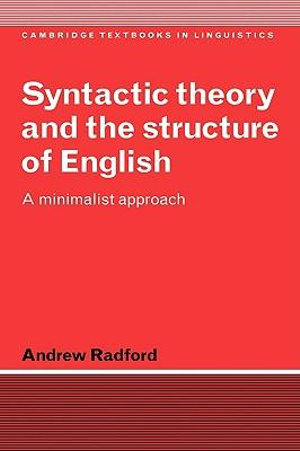 CAMBRIDGE TEXTBOOKS IN LINGUISTICS

Syntactic theory and the structure of English

A minimalist approach

Andrew Radford